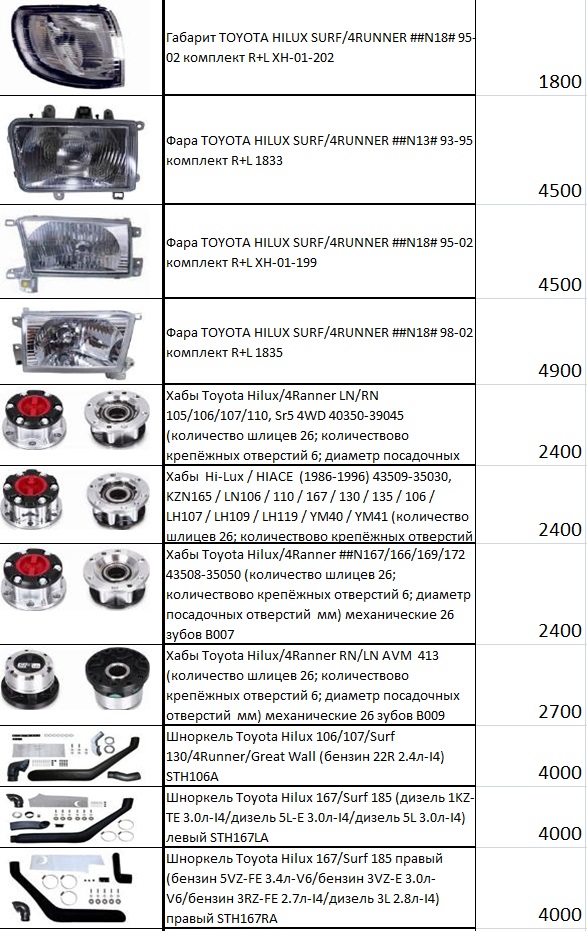 | | | |
|---|---|---|
| | Габарит TOYOTA HILUX SURF/4RUNNER ##N18# 95-02 комплект R+L XH-01-202 | 1800 |
| | Фара TOYOTA HILUX SURF/4RUNNER ##N13# 93-95 комплект R+L 1833 | 4500 |
| | Фара TOYOTA HILUX SURF/4RUNNER ##N18# 95-02 комплект R+L XH-01-199 | 4500 |
| | Фара TOYOTA HILUX SURF/4RUNNER ##N18# 98-02 комплект R+L 1835 | 4900 |
| | Хабы Toyota Hilux/4Ranner LN/RN 105/106/107/110, Sr5 4WD 40350-39045 (количество шлицев 26; количествово крепёжных отверстий 6; диаметр посадочных | 2400 |
| | Хабы Hi-Lux / HIACE (1986-1996) 43509-35030, KZN165 / LN106 / 110 / 167 / 130 / 135 / 106 / LH107 / LH109 / LH119 / YM40 / YM41 (количество шлицев 26; количествово крепёжных отверстий | 2400 |
| | Хабы Toyota Hilux/4Ranner ##N167/166/169/172 43508-35050 (количество шлицев 26; количествово крепёжных отверстий 6; диаметр посадочных отверстий мм) механические 26 зубов B007 | 2400 |
| | Хабы Toyota Hilux/4Ranner RN/LN AVM 413 (количество шлицев 26; количествово крепёжных отверстий 6; диаметр посадочных отверстий мм) механические 26 зубов B009 | 2700 |
| | Шноркель Toyota Hilux 106/107/Surf 130/4Runner/Great Wall (бензин 22R 2.4л-I4) STH106A | 4000 |
| | Шноркель Toyota Hilux 167/Surf 185 (дизель 1KZ-TE 3.0л-I4/дизель 5L-E 3.0л-I4/дизель 5L 3.0л-I4) левый STH167LA | 4000 |
| | Шноркель Toyota Hilux 167/Surf 185 правый (бензин 5VZ-FE 3.4л-V6/бензин 3VZ-E 3.0л-V6/бензин 3RZ-FE 2.7л-I4/дизель 3L 2.8л-I4) правый STH167RA | 4000 |